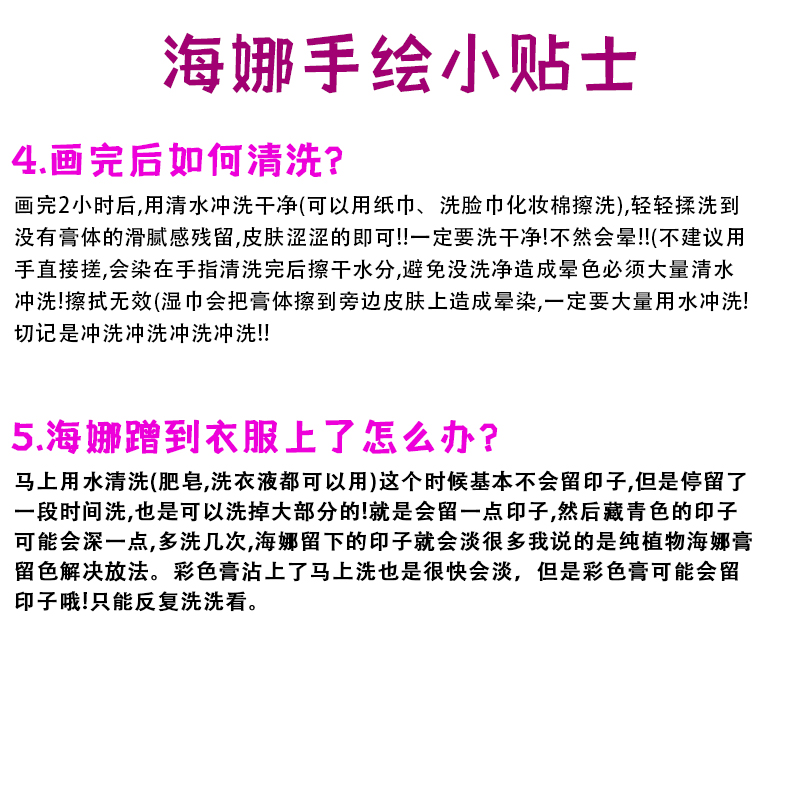 海娜手绘小贴士

4.画完后如何清洗?

画完2小时后,用清水冲洗干净(可以用纸巾、洗脸巾化妆棉擦洗),轻轻揉洗到没有膏体的滑腻感残留,皮肤涩涩的即可!!一定要洗干净!不然会晕!!(不建议用手直接搓,会染在手指清洗完后擦干水分,避免没洗净造成晕色必须大量清水冲洗!擦拭无效(湿巾会把膏体擦到旁边皮肤上造成晕染,一定要大量用水冲洗!切记是冲洗冲洗冲洗冲洗!!

5.海娜蹭到衣服上了怎么办?

马上用水清洗(肥皂,洗衣液都可以用)这个时候基本不会留印子,但是停留了一段时间洗,也是可以洗掉大部分的!就是会留一点印子,然后藏青色的印子可能会深一点,多洗几次,海娜留下的印子就会淡很多我说的是纯植物海娜膏留色解决放法。彩色膏沾上了马上洗也是很快会淡，但是彩色膏可能会留印子哦!只能反复洗洗看。